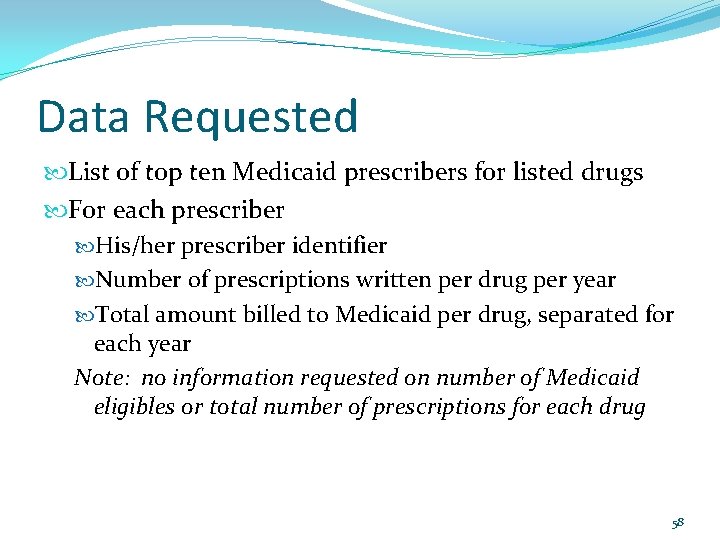 Data Requested

List of top ten Medicaid prescribers for listed drugs

For each prescriber

His/her prescriber identifier

Number of prescriptions written per drug per year

Total amount billed to Medicaid per drug, separated for each year

Note: no information requested on number of Medicaid eligibles or total number of prescriptions for each drug

58